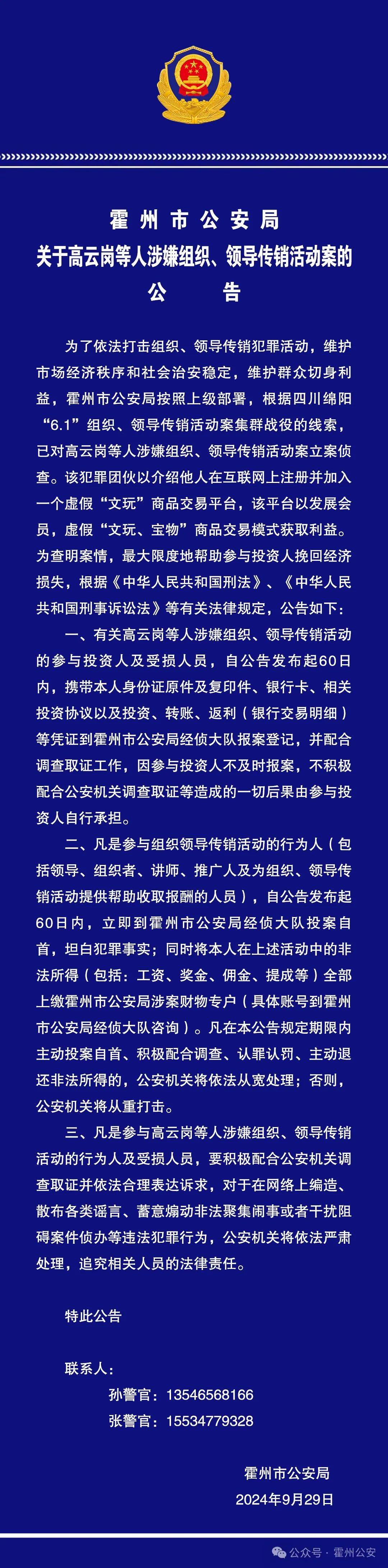 霍州市公安局
关于高云岗等人涉嫌组织、领导传销活动案的
公　告

为了依法打击组织、领导传销犯罪活动，维护市场经济秩序和社会治安稳定，维护群众切身利益，霍州市公安局按照上级部署，根据四川绵阳“6.1”组织、领导传销活动案集群战役的线索，已对高云岗等人涉嫌组织、领导传销活动案立案侦查。该犯罪团伙以介绍他人在互联网上注册并加入一个虚假“文玩”商品交易平台，该平台以发展会员，虚假“文玩、宝物”商品交易模式获取利益。为查明案情，最大限度地帮助参与投资人挽回经济损失，根据《中华人民共和国刑法》、《中华人民共和国刑事诉讼法》等有关法律规定，公告如下：

一、有关高云岗等人涉嫌组织、领导传销活动的参与投资人及受损人员，自公告发布起60日内，携带本人身份证原件及复印件、银行卡、相关投资协议以及投资、转账、返利（银行交易明细）等凭证到霍州市公安局经侦大队报案登记，并配合调查取证工作，因参与投资人不及时报案，不积极配合公安机关调查取证等造成的一切后果由参与投资人自行承担。

二、凡是参与组织领导传销活动的行为人（包括领导、组织者、讲师、推广人及为组织、领导传销活动提供帮助收取报酬的人员），自公告发布起60日内，立即到霍州市公安局经侦大队投案自首，坦白犯罪事实；同时将本人在上述活动中的非法所得（包括：工资、奖金、佣金、提成等）全部上缴霍州市公安局涉案财物专户（具体账号到霍州市公安局经侦大队咨询）。凡在本公告规定期限内主动投案自首、积极配合调查、认罪认罚、主动退还非法所得的，公安机关将依法从宽处理；否则，公安机关将从重打击。

三、凡是参与高云岗等人涉嫌组织、领导传销活动的行为人及受损人员，要积极配合公安机关调查取证并依法合理表达诉求，对于在网络上编造、散布各类谣言、蓄意煽动非法聚集闹事或者干扰阻碍案件侦办等违法犯罪行为，公安机关将依法严肃处理，追究相关人员的法律责任。

特此公告

联系人：
孙警官：13546568166
张警官：15534779328

霍州市公安局
2024年9月29日

公众号 · 霍州公安